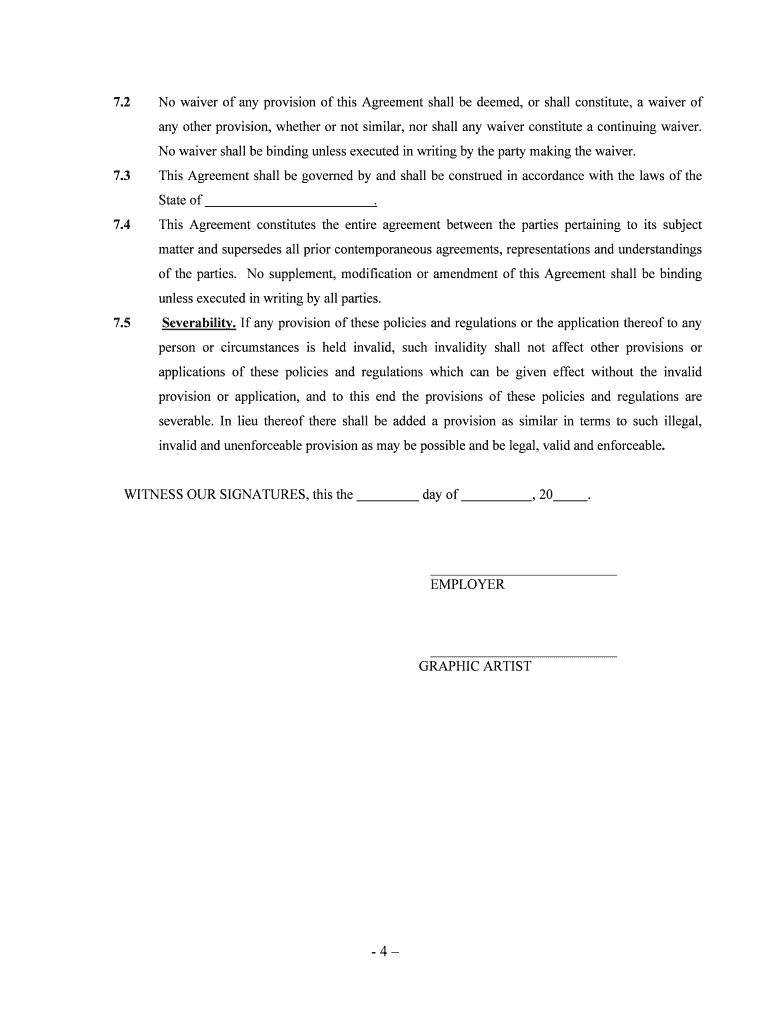 7.2 No waiver of any provision of this Agreement shall be deemed, or shall constitute, a waiver of any other provision, whether or not similar, nor shall any waiver constitute a continuing waiver. No waiver shall be binding unless executed in writing by the party making the waiver.

7.3 This Agreement shall be governed by and shall be construed in accordance with the laws of the State of ________________________.

7.4 This Agreement constitutes the entire agreement between the parties pertaining to its subject matter and supersedes all prior contemporaneous agreements, representations and understandings of the parties. No supplement, modification or amendment of this Agreement shall be binding unless executed in writing by all parties.

7.5 Severability. If any provision of these policies and regulations or the application thereof to any person or circumstances is held invalid, such invalidity shall not affect other provisions or applications of these policies and regulations which can be given effect without the invalid provision or application, and to this end the provisions of these policies and regulations are severable. In lieu thereof there shall be added a provision as similar in terms to such illegal, invalid and unenforceable provision as may be possible and be legal, valid and enforceable.

WITNESS OUR SIGNATURES, this the _________ day of __________, 20_____.

EMPLOYER

GRAPHIC ARTIST

- 4 –